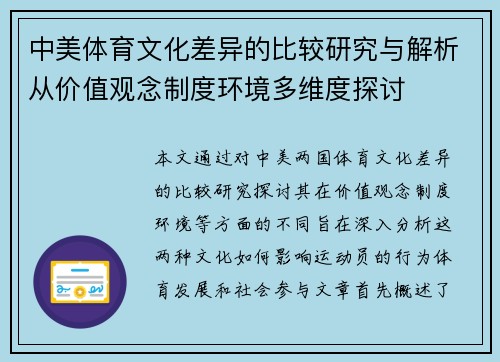 中美体育文化差异的比较研究与解析从价值观念制度环境多维度探讨

本文通过对中美两国体育文化差异的比较研究探讨其在价值观念制度环境等方面的不同旨在深入分析这两种文化如何影响运动员的行为体育发展和社会参与文章首先概述了